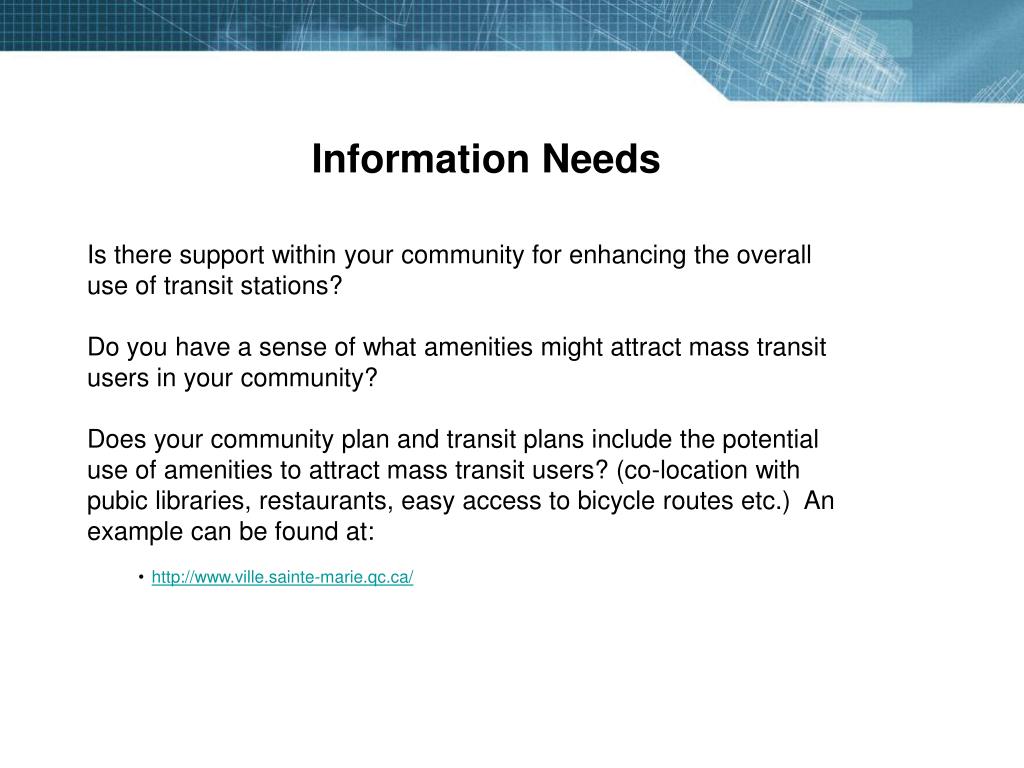 Information Needs

Is there support within your community for enhancing the overall use of transit stations?

Do you have a sense of what amenities might attract mass transit users in your community?

Does your community plan and transit plans include the potential use of amenities to attract mass transit users? (co-location with pubic libraries, restaurants, easy access to bicycle routes etc.) An example can be found at:

• http://www.ville.sainte-marie.qc.ca/